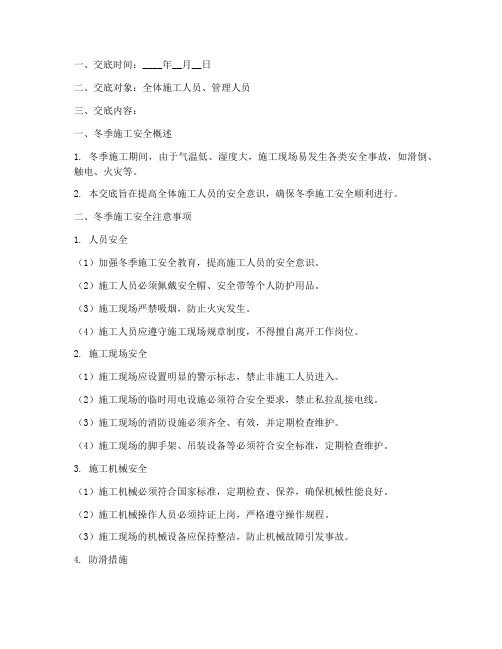 一、交底时间：____年__月__日

二、交底对象：全体施工人员、管理人员

三、交底内容：

一、冬季施工安全概述

1. 冬季施工期间，由于气温低、湿度大，施工现场易发生各类安全事故，如滑倒、触电、火灾等。

2. 本交底旨在提高全体施工人员的安全意识，确保冬季施工安全顺利进行。

二、冬季施工安全注意事项

1. 人员安全

（1）加强冬季施工安全教育，提高施工人员的安全意识。

（2）施工人员必须佩戴安全帽、安全带等个人防护用品。

（3）施工现场严禁吸烟，防止火灾发生。

（4）施工人员应遵守施工现场规章制度，不得擅自离开工作岗位。

2. 施工现场安全

（1）施工现场应设置明显的警示标志，禁止非施工人员进入。

（2）施工现场的临时用电设施必须符合安全要求，禁止私拉乱接电线。

（3）施工现场的消防设施必须齐全、有效，并定期检查维护。

（4）施工现场的脚手架、吊装设备等必须符合安全标准，定期检查维护。

3. 施工机械安全

（1）施工机械必须符合国家标准，定期检查、保养，确保机械性能良好。

（2）施工机械操作人员必须持证上岗，严格遵守操作规程。

（3）施工现场的机械设备应保持整洁，防止机械故障引发事故。

4. 防滑措施